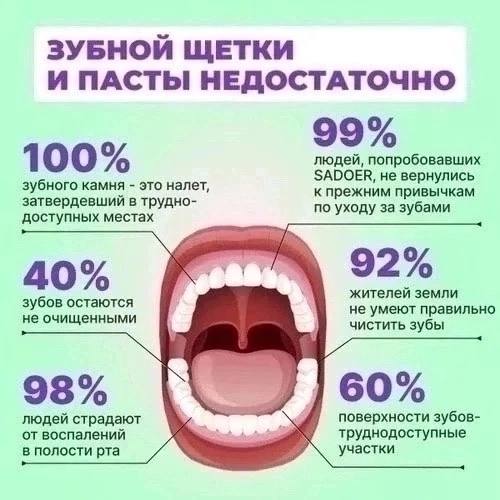 ЗУБНОЙ ЩЕТКИ И ПАСТЫ НЕДОСТАТОЧНО

100%
зубного камня - это налет, затвердевший в труднодоступных местах

40%
зубов остаются не очищенными

98%
людей страдают от воспалений в полости рта

99%
людей, попробовавших SADOER, не вернулись к прежним привычкам по уходу за зубами

92%
жителей земли не умеют правильно чистить зубы

60%
поверхности зубов-труднодоступные участки